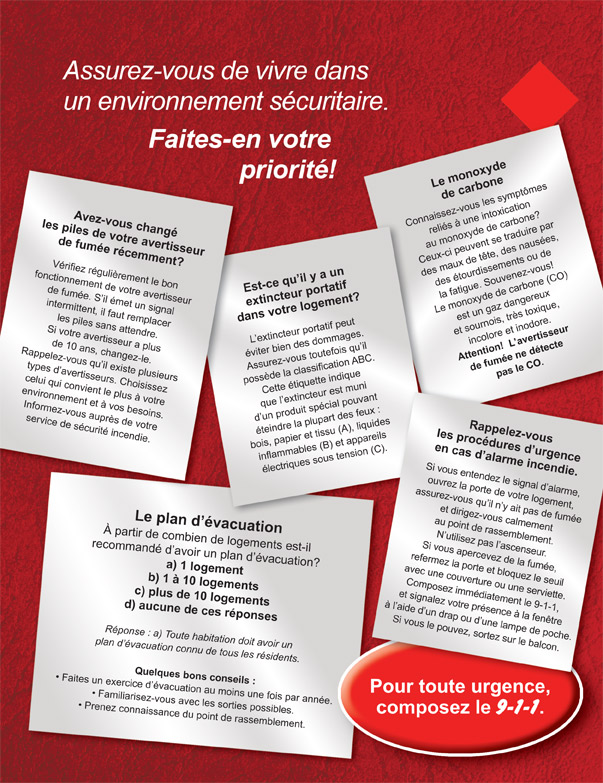 Assurez-vous de vivre dans un environnement sécuritaire.

Faites-en votre priorité!

Avez-vous changé les piles de votre avertisseur de fumée récemment?

Vérifiez régulièrement le bon fonctionnement de votre avertisseur de fumée. S'il émet un signal intermittent, il faut remplacer les piles sans attendre. Si votre avertisseur a plus de 10 ans, changez-le. Rappelez-vous qu'il existe plusieurs types d'avertisseurs. Choisissez celui qui convient le plus à votre environnement et à vos besoins. Informez-vous auprès de votre service de sécurité incendie.

Est-ce qu'il y a un extincteur portatif dans votre logement?

L'extincteur portatif peut éviter bien des dommages. Assurez-vous toutefois qu'il possède la classification ABC. Cette étiquette indique que l'extincteur est muni d'un produit spécial pouvant éteindre la plupart des feux : bois, papier et tissu (A), liquides inflammables (B) et appareils électriques sous tension (C).

Le monoxyde de carbone

Connaissez-vous les symptômes reliés à une intoxication au monoxyde de carbone? Ceux-ci peuvent se traduire par des maux de tête, des nausées, des étourdissements ou de la fatigue. Souvenez-vous! Le monoxyde de carbone (CO) est un gaz dangereux et sournois, très toxique, incolore et inodore. Attention! L'avertisseur de fumée ne détecte pas le CO.

Rappelez-vous les procédures d'urgence en cas d'alarme incendie.

Si vous entendez le signal d'alarme, ouvrez la porte de votre logement, assurez-vous qu'il n'y ait pas de fumée et dirigez-vous calmement au point de rassemblement. N'utilisez pas l'ascenseur. Si vous apercevez de la fumée, refermez la porte et bloquez le seuil avec une couverture ou une serviette. Composez immédiatement le 9-1-1, et signalez votre présence à la fenêtre à l'aide d'un drap ou d'une lampe de poche. Si vous le pouvez, sortez sur le balcon.

Le plan d'évacuation

À partir de combien de logements est-il recommandé d'avoir un plan d'évacuation?
a) 1 logement
b) 1 à 10 logements
c) plus de 10 logements
d) aucune de ces réponses

Réponse : a) Toute habitation doit avoir un plan d'évacuation connu de tous les résidents.

Quelques bons conseils :
• Faites un exercice d'évacuation au moins une fois par année.
• Familiarisez-vous avec les sorties possibles.
• Prenez connaissance du point de rassemblement.

Pour toute urgence, composez le 9-1-1.